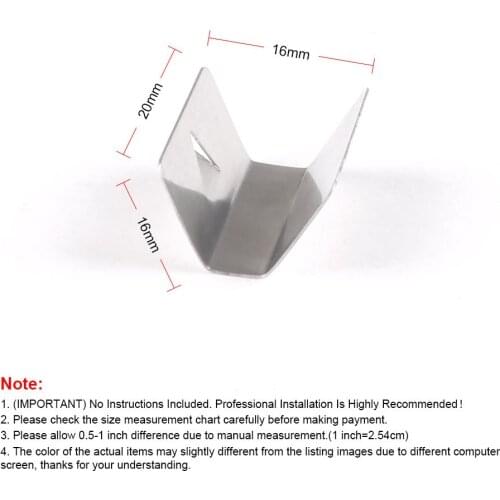 16mm

20mm

16mm

Note:

1. (IMPORTANT) No Instructions Included. Professional Installation Is Highly Recommended!
2. Please check the size measurement chart carefully before making payment.
3. Please allow 0.5-1 inch difference due to manual measurement.(1 inch=2.54cm)
4. The color of the actual items may slightly different from the listing images due to different computer screen, thanks for your understanding.